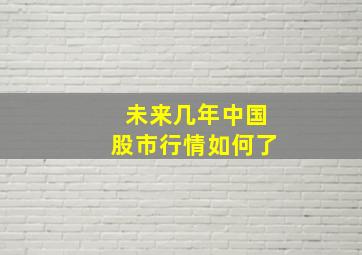 未来几年中国
股市行情如何了